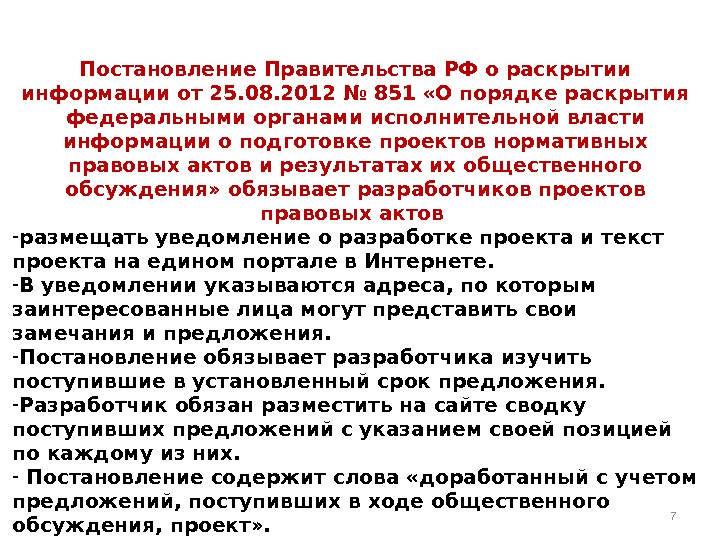 Постановление Правительства РФ о раскрытии информации от 25.08.2012 № 851 «О порядке раскрытия федеральными органами исполнительной власти информации о подготовке проектов нормативных правовых актов и результатах их общественного обсуждения» обязывает разработчиков проектов правовых актов

-размещать уведомление о разработке проекта и текст проекта на едином портале в Интернете.

-В уведомлении указываются адреса, по которым заинтересованные лица могут представить свои замечания и предложения.

-Постановление обязывает разработчика изучить поступившие в установленный срок предложения.

-Разработчик обязан разместить на сайте сводку поступивших предложений с указанием своей позицией по каждому из них.

- Постановление содержит слова «доработанный с учетом предложений, поступивших в ходе общественного обсуждения, проект».

7